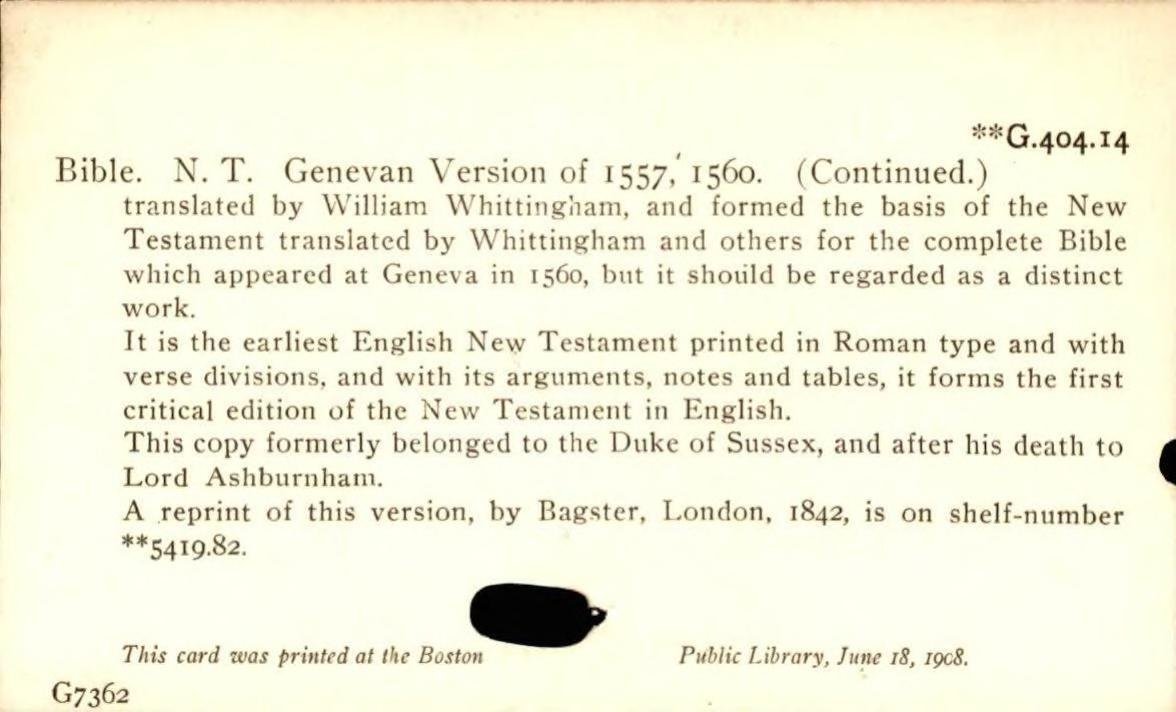 **G.404.14

Bible. N. T. Genevan Version of 1557, 1560. (Continued.)

translated by William Whittingham, and formed the basis of the New Testament translated by Whittingham and others for the complete Bible which appeared at Geneva in 1560, but it should be regarded as a distinct work.

It is the earliest English New Testament printed in Roman type and with verse divisions, and with its arguments, notes and tables, it forms the first critical edition of the New Testament in English.

This copy formerly belonged to the Duke of Sussex, and after his death to Lord Ashburnham.

A reprint of this version, by Bagster, London, 1842, is on shelf-number **5419.82.

This card was printed at the Boston Public Library, June 18, 1908.

G7362